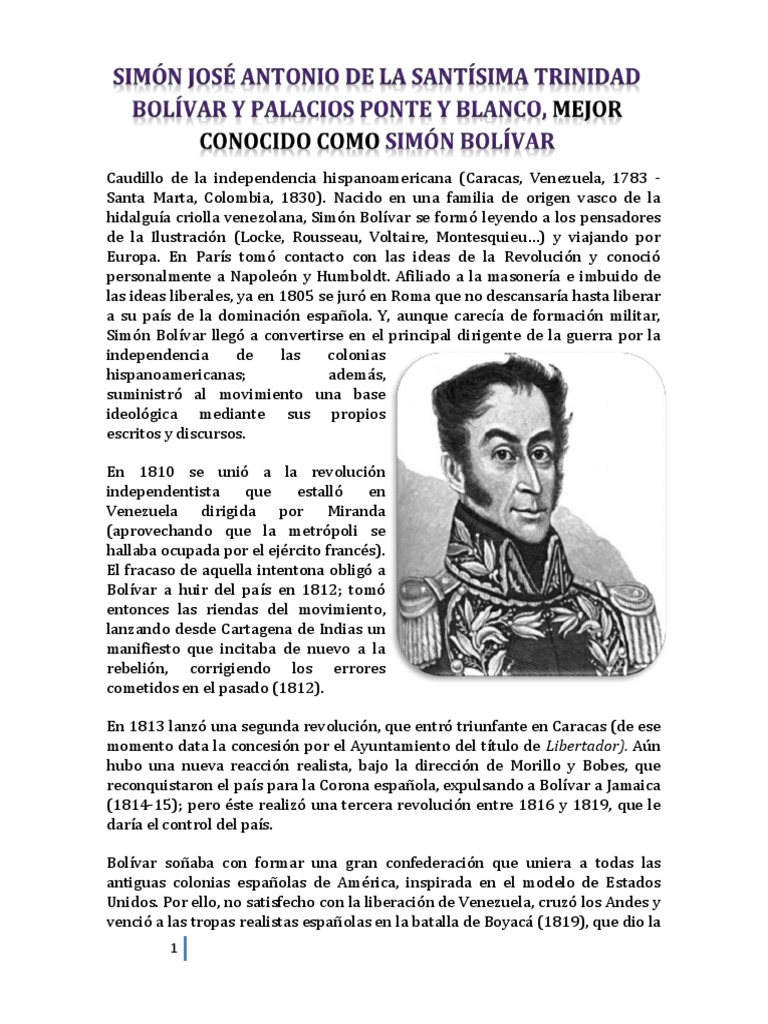 SIMÓN JOSÉ ANTONIO DE LA SANTÍSIMA TRINIDAD BOLÍVAR Y PALACIOS PONTE Y BLANCO, MEJOR CONOCIDO COMO SIMÓN BOLÍVAR

Caudillo de la independencia hispanoamericana (Caracas, Venezuela, 1783 - Santa Marta, Colombia, 1830). Nacido en una familia de origen vasco de la hidalguía criolla venezolana, Simón Bolívar se formó leyendo a los pensadores de la Ilustración (Locke, Rousseau, Voltaire, Montesquieu...) y viajando por Europa. En París tomó contacto con las ideas de la Revolución y conoció personalmente a Napoleón y Humboldt. Afiliado a la masonería e imbuido de las ideas liberales, ya en 1805 se juró en Roma que no descansaría hasta liberar a su país de la dominación española. Y, aunque carecía de formación militar, Simón Bolívar llegó a convertirse en el principal dirigente de la guerra por la independencia de las colonias hispanoamericanas; además, suministró al movimiento una base ideológica mediante sus propios escritos y discursos.

En 1810 se unió a la revolución independentista que estalló en Venezuela dirigida por Miranda (aprovechando que la metrópoli se hallaba ocupada por el ejército francés). El fracaso de aquella intentona obligó a Bolívar a huir del país en 1812; tomó entonces las riendas del movimiento, lanzando desde Cartagena de Indias un manifiesto que incitaba de nuevo a la rebelión, corrigiendo los errores cometidos en el pasado (1812).

En 1813 lanzó una segunda revolución, que entró triunfante en Caracas (de ese momento data la concesión por el Ayuntamiento del título de Libertador). Aún hubo una nueva reacción realista, bajo la dirección de Morillo y Bobes, que reconquistaron el país para la Corona española, expulsando a Bolívar a Jamaica (1814-15); pero éste realizó una tercera revolución entre 1816 y 1819, que le daría el control del país.

Bolívar soñaba con formar una gran confederación que uniera a todas las antiguas colonias españolas de América, inspirada en el modelo de Estados Unidos. Por ello, no satisfecho con la liberación de Venezuela, cruzó los Andes y venció a las tropas realistas españolas en la batalla de Boyacá (1819), que dio la

1